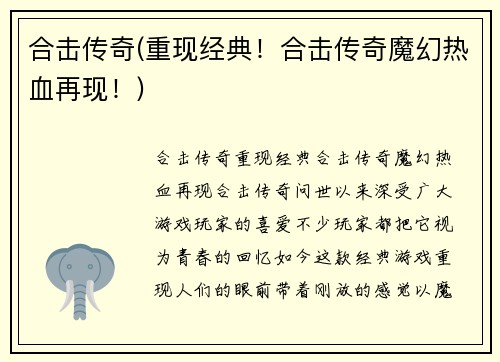 合击传奇(重现经典！合击传奇魔幻热血再现！)

合击传奇重现经典合击传奇魔幻热血再现合击传奇问世以来深受广大游戏玩家的喜爱不少玩家都把它视为青春的回忆如今这款经典游戏重现人们的眼前带着刚放的感觉以魔